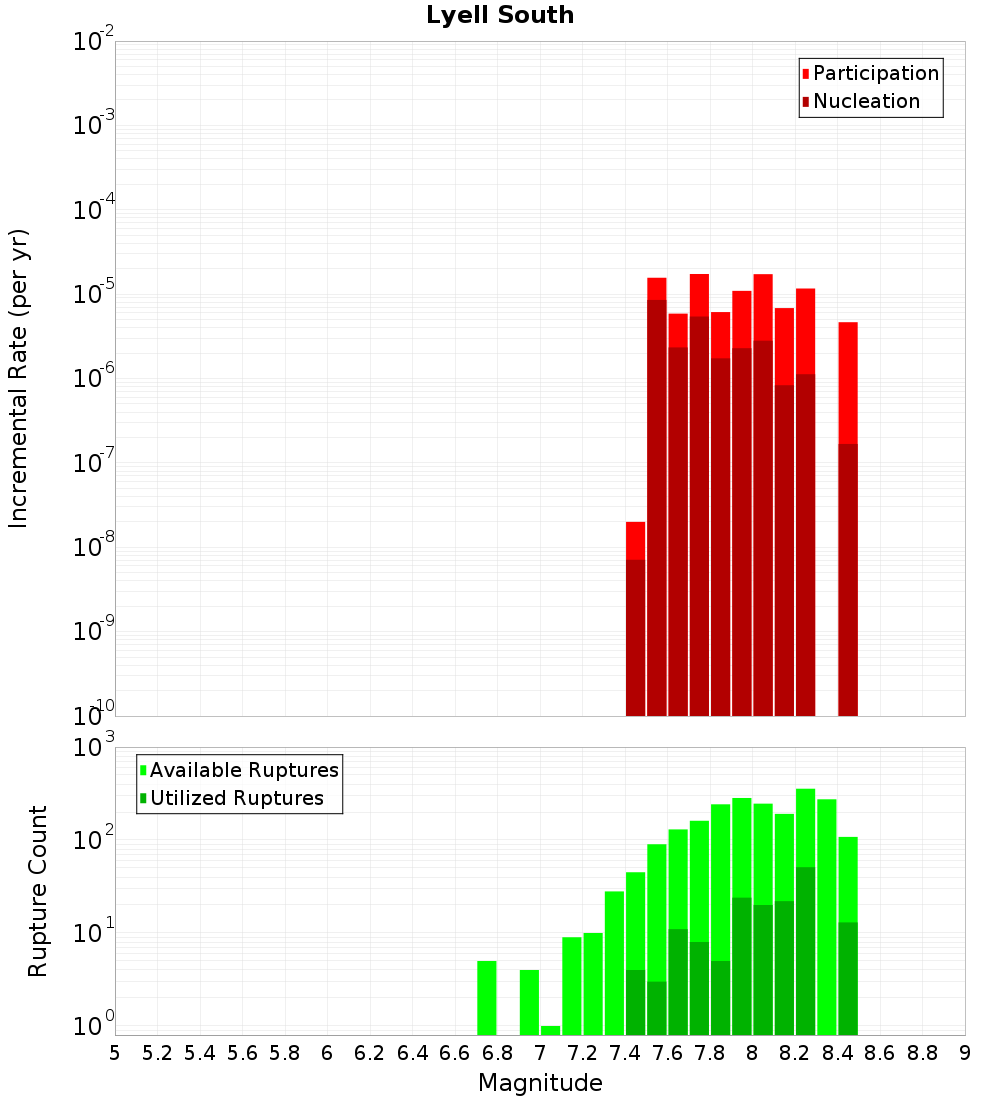 Lyell South

Participation
Nucleation

Incremental Rate (per yr)

$10^{-2}$
$10^{-3}$
$10^{-4}$
$10^{-5}$
$10^{-6}$
$10^{-7}$
$10^{-8}$
$10^{-9}$
$10^{-10}$

Available Ruptures
Utilized Ruptures

Rupture Count

$10^{3}$
$10^{2}$
$10^{1}$
$10^{0}$

5 5.2 5.4 5.6 5.8 6 6.2 6.4 6.6 6.8 7 7.2 7.4 7.6 7.8 8 8.2 8.4 8.6 8.8 9

Magnitude